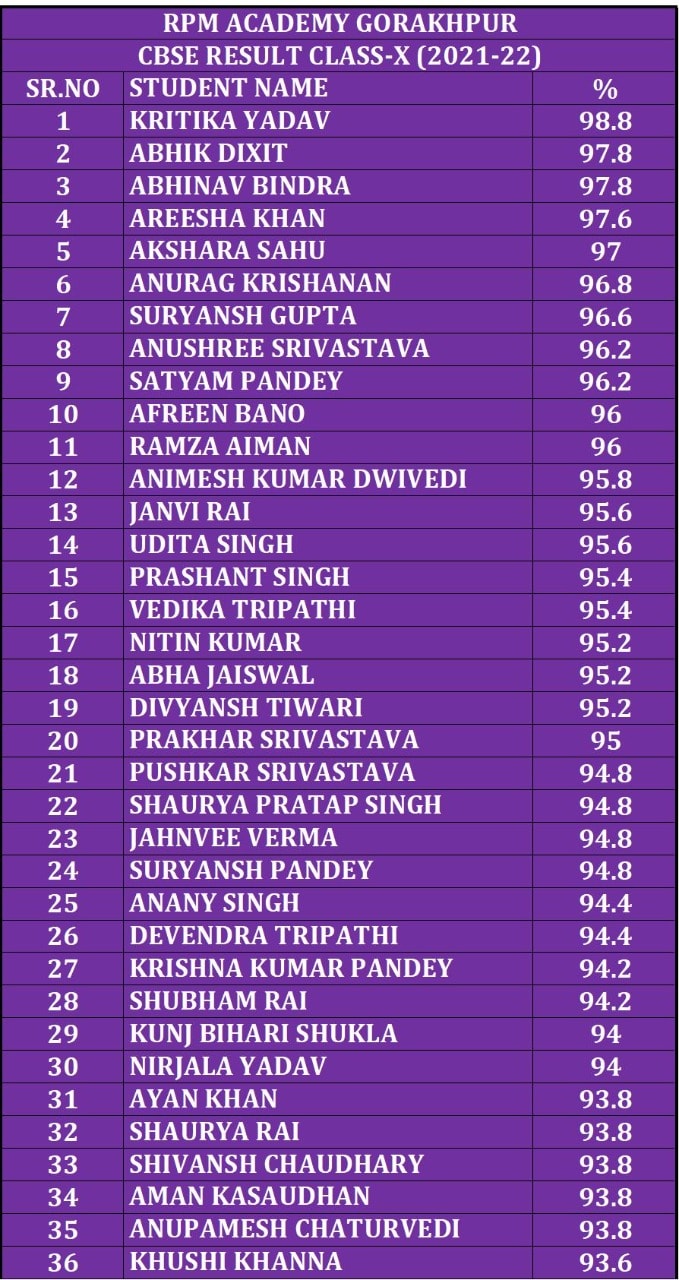 RPM ACADEMY GORAKHPUR
CBSE RESULT CLASS-X (2021-22)

| SR.NO | STUDENT NAME | % |
|---|---|---|
| 1 | KRITIKA YADAV | 98.8 |
| 2 | ABHIK DIXIT | 97.8 |
| 3 | ABHINAV BINDRA | 97.8 |
| 4 | AREESHA KHAN | 97.6 |
| 5 | AKSHARA SAHU | 97 |
| 6 | ANURAG KRISHANAN | 96.8 |
| 7 | SURYANSH GUPTA | 96.6 |
| 8 | ANUSHREE SRIVASTAVA | 96.2 |
| 9 | SATYAM PANDEY | 96.2 |
| 10 | AFREEN BANO | 96 |
| 11 | RAMZA AIMAN | 96 |
| 12 | ANIMESH KUMAR DWIVEDI | 95.8 |
| 13 | JANVI RAI | 95.6 |
| 14 | UDITA SINGH | 95.6 |
| 15 | PRASHANT SINGH | 95.4 |
| 16 | VEDIKA TRIPATHI | 95.4 |
| 17 | NITIN KUMAR | 95.2 |
| 18 | ABHA JAISWAL | 95.2 |
| 19 | DIVYANSH TIWARI | 95.2 |
| 20 | PRAKHAR SRIVASTAVA | 95 |
| 21 | PUSHKAR SRIVASTAVA | 94.8 |
| 22 | SHAURYA PRATAP SINGH | 94.8 |
| 23 | JAHNVEE VERMA | 94.8 |
| 24 | SURYANSH PANDEY | 94.8 |
| 25 | ANANY SINGH | 94.4 |
| 26 | DEVENDRA TRIPATHI | 94.4 |
| 27 | KRISHNA KUMAR PANDEY | 94.2 |
| 28 | SHUBHAM RAI | 94.2 |
| 29 | KUNJ BIHARI SHUKLA | 94 |
| 30 | NIRJALA YADAV | 94 |
| 31 | AYAN KHAN | 93.8 |
| 32 | SHAURYA RAI | 93.8 |
| 33 | SHIVANSH CHAUDHARY | 93.8 |
| 34 | AMAN KASAUDHAN | 93.8 |
| 35 | ANUPAMESH CHATURVEDI | 93.8 |
| 36 | KHUSHI KHANNA | 93.6 |